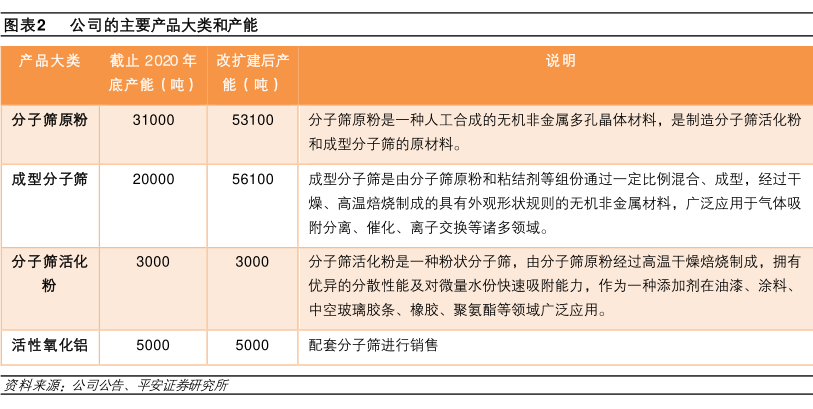 图表2　公司的主要产品大类和产能

| 产品大类 | 截止 2020 年底产能（吨） | 改扩建后产能（吨） | 说明 |
|---|---|---|---|
| 分子筛原粉 | 31000 | 53100 | 分子筛原粉是一种人工合成的无机非金属多孔晶体材料，是制造分子筛活化粉和成型分子筛的原材料。 |
| 成型分子筛 | 20000 | 56100 | 成型分子筛是由分子筛原粉和粘结剂等组份通过一定比例混合、成型，经过干燥、高温焙烧制成的具有外观形状规则的无机非金属材料，广泛应用于气体吸附分离、催化、离子交换等诸多领域。 |
| 分子筛活化粉 | 3000 | 3000 | 分子筛活化粉是一种粉状分子筛，由分子筛原粉经过高温干燥焙烧制成，拥有优异的分散性能及对微量水份快速吸附能力，作为一种添加剂在油漆、涂料、中空玻璃胶条、橡胶、聚氨酯等领域广泛应用。 |
| 活性氧化铝 | 5000 | 5000 | 配套分子筛进行销售 |

资料来源：公司公告、平安证券研究所